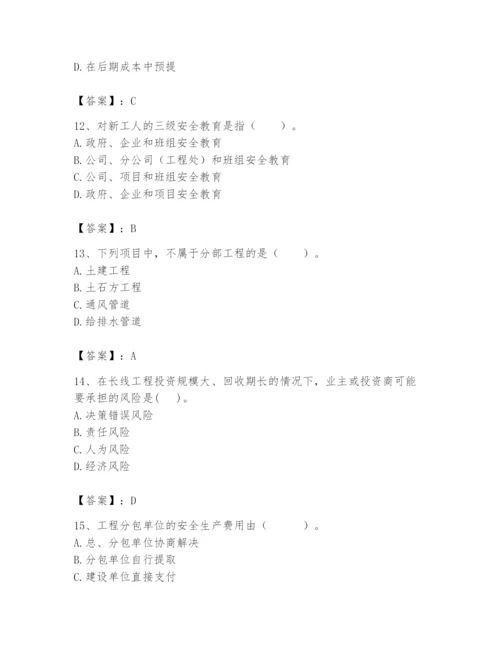 D. 在后期成本中预提

【答案】：C

12、对新工人的三级安全教育是指（　　）。
A. 政府、企业和班组安全教育
B. 公司、分公司（工程处）和班组安全教育
C. 公司、项目和班组安全教育
D. 政府、企业和项目安全教育

【答案】：B

13、下列项目中，不属于分部工程的是（　　）。
A. 土建工程
B. 土石方工程
C. 通风管道
D. 给排水管道

【答案】：A

14、在长线工程投资规模大、回收期长的情况下，业主或投资商可能要承担的风险是(　　)。
A. 决策错误风险
B. 责任风险
C. 人为风险
D. 经济风险

【答案】：D

15、工程分包单位的安全生产费用由（　　　）。
A. 总、分包单位协商解决
B. 分包单位自行提取
C. 建设单位直接支付